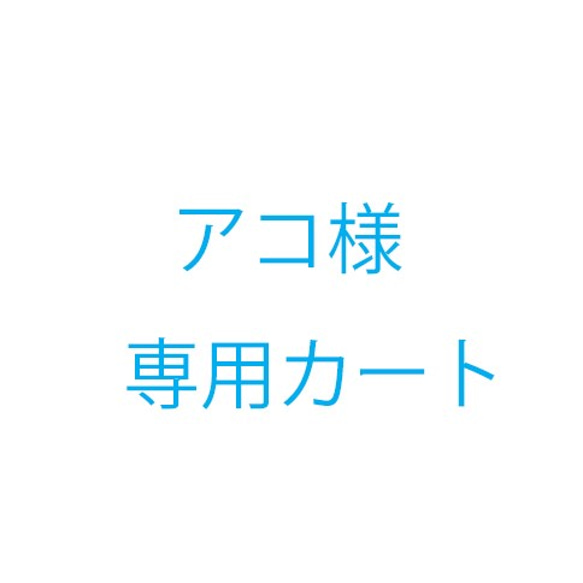 アコ様
専用カート